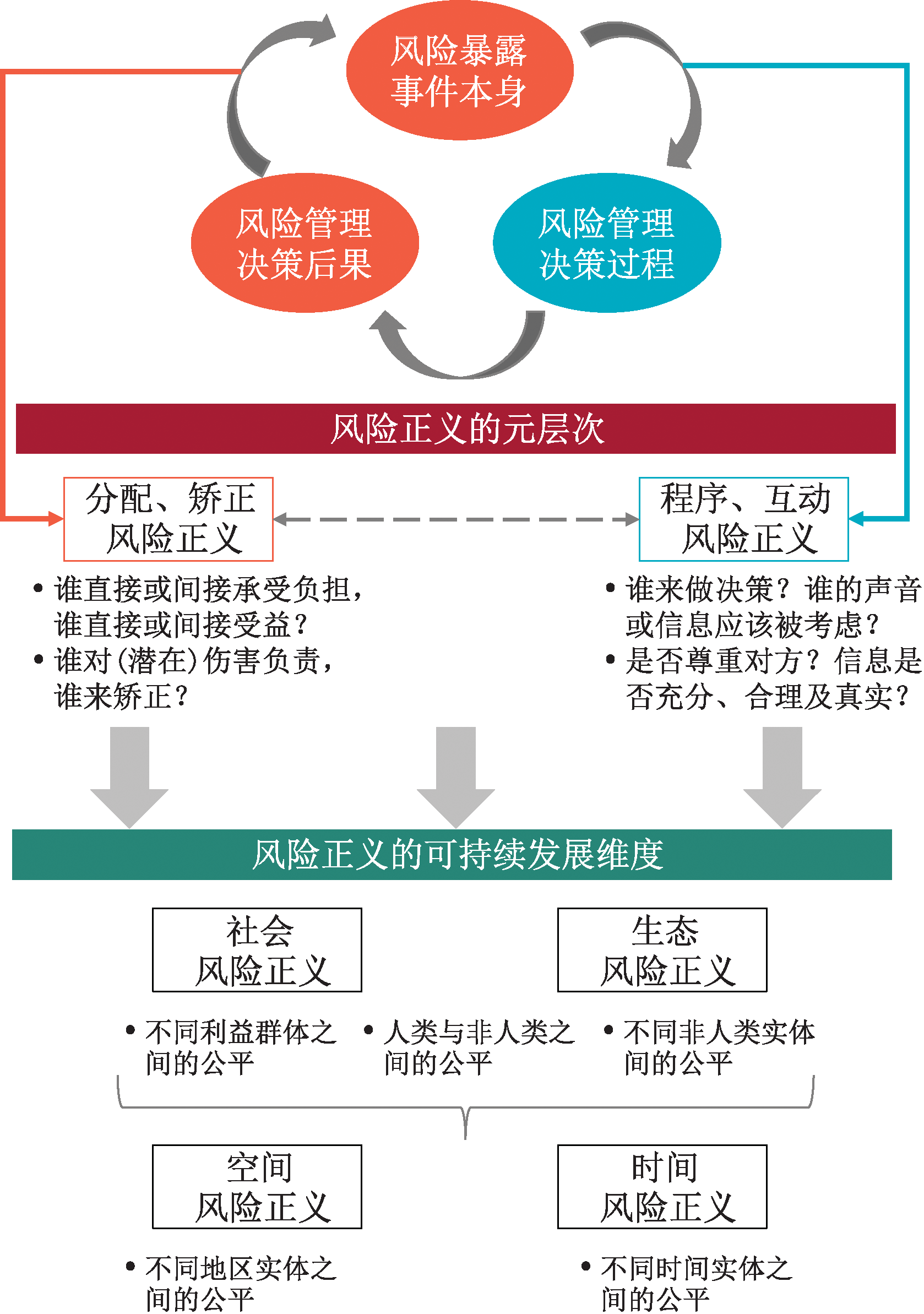 风险暴露事件本身

风险管理决策后果

风险管理决策过程

风险正义的元层次

分配、矫正风险正义

程序、互动风险正义

• 谁直接或间接承受负担，谁直接或间接受益？
• 谁对(潜在)伤害负责，谁来矫正？

• 谁来做决策？谁的声音或信息应该被考虑？
• 是否尊重对方？信息是否充分、合理及真实？

风险正义的可持续发展维度

社会风险正义

生态风险正义

• 不同利益群体之间的公平

• 人类与非人类之间的公平

• 不同非人类实体间的公平

空间风险正义

时间风险正义

• 不同地区实体之间的公平

• 不同时间实体之间的公平